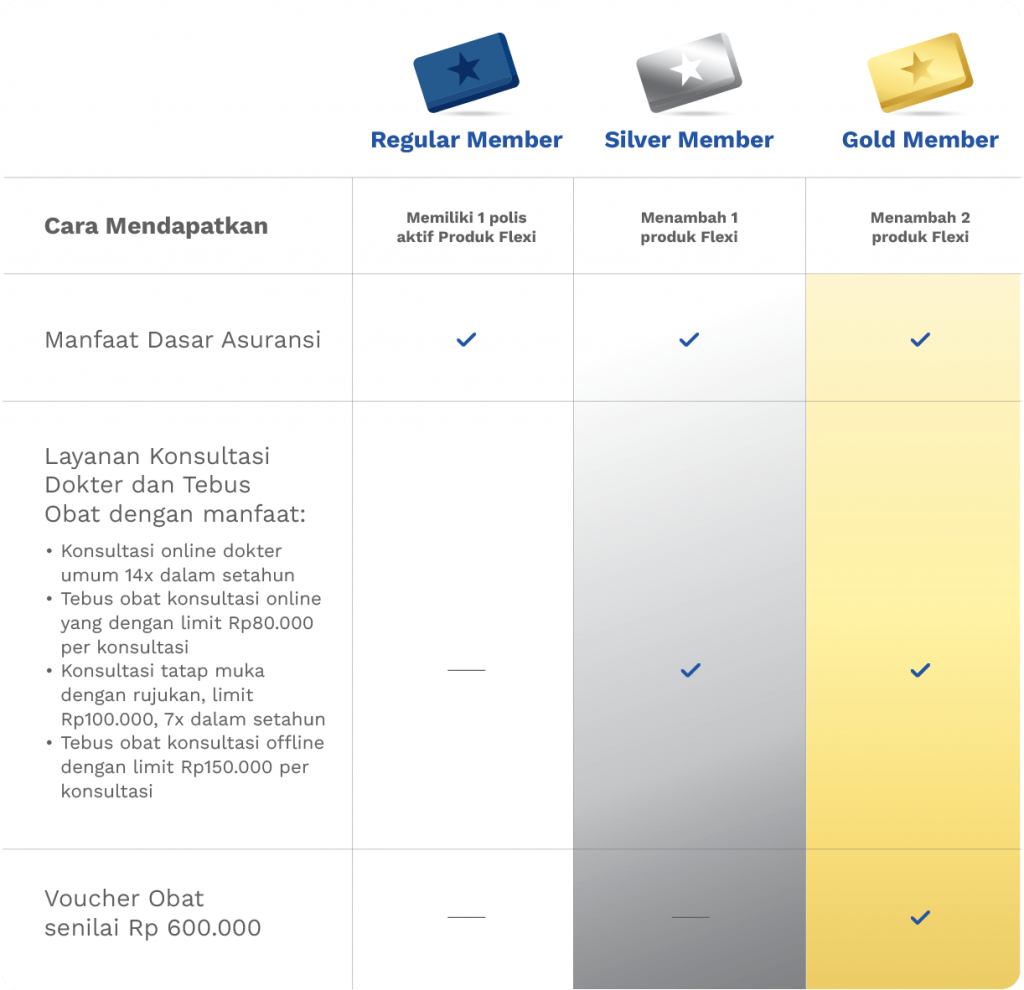 | | Regular Member | Silver Member | Gold Member |
|---|---|---|---|
| Cara Mendapatkan | Memiliki 1 polis aktif Produk Flexi | Menambah 1 produk Flexi | Menambah 2 produk Flexi |
| Manfaat Dasar Asuransi | ✓ | ✓ | ✓ |
| Layanan Konsultasi Dokter dan Tebus Obat dengan manfaat: • Konsultasi online dokter umum 14x dalam setahun • Tebus obat konsultasi online yang dengan limit Rp80.000 per konsultasi • Konsultasi tatap muka dengan rujukan, limit Rp100.000, 7x dalam setahun • Tebus obat konsultasi offline dengan limit Rp150.000 per konsultasi | — | ✓ | ✓ |
| Voucher Obat senilai Rp 600.000 | — | — | ✓ |